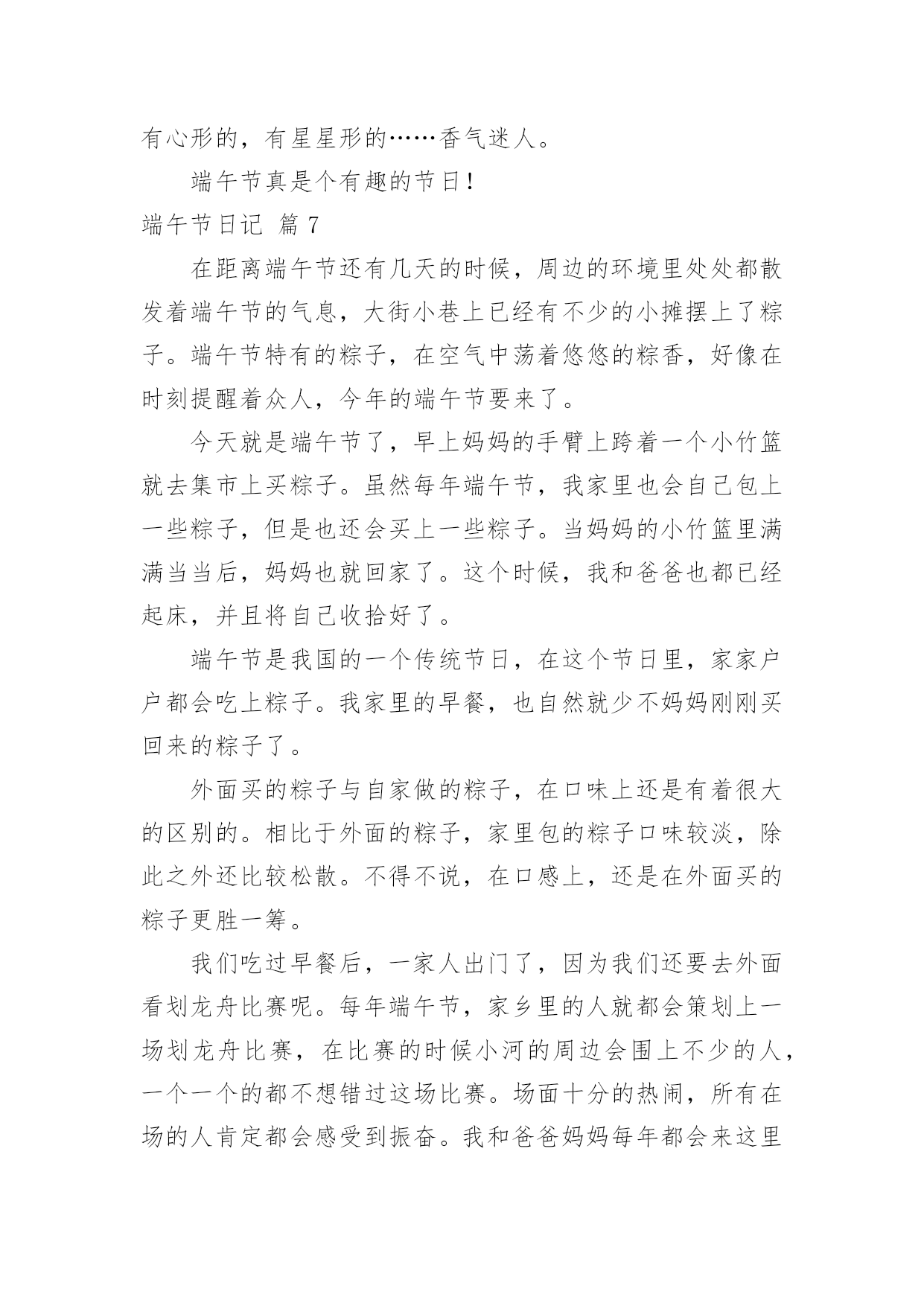 有心形的，有星星形的……香气迷人。

端午节真是个有趣的节日！

端午节日记 篇 7

在距离端午节还有几天的时候，周边的环境里处处都散发着端午节的气息，大街小巷上已经有不少的小摊摆上了粽子。端午节特有的粽子，在空气中荡着悠悠的粽香，好像在时刻提醒着众人，今年的端午节要来了。

今天就是端午节了，早上妈妈的手臂上跨着一个小竹篮就去集市上买粽子。虽然每年端午节，我家里也会自己包上一些粽子，但是也还会买上一些粽子。当妈妈的小竹篮里满满当当后，妈妈也就回家了。这个时候，我和爸爸也都已经起床，并且将自己收拾好了。

端午节是我国的一个传统节日，在这个节日里，家家户户都会吃上粽子。我家里的早餐，也自然就少不妈妈刚刚买回来的粽子了。

外面买的粽子与自家做的粽子，在口味上还是有着很大的区别的。相比于外面的粽子，家里包的粽子口味较淡，除此之外还比较松散。不得不说，在口感上，还是在外面买的粽子更胜一筹。

我们吃过早餐后，一家人出门了，因为我们还要去外面看划龙舟比赛呢。每年端午节，家乡里的人就都会策划上一场划龙舟比赛，在比赛的时候小河的周边会围上不少的人，一个一个的都不想错过这场比赛。场面十分的热闹，所有在场的人肯定都会感受到振奋。我和爸爸妈妈每年都会来这里